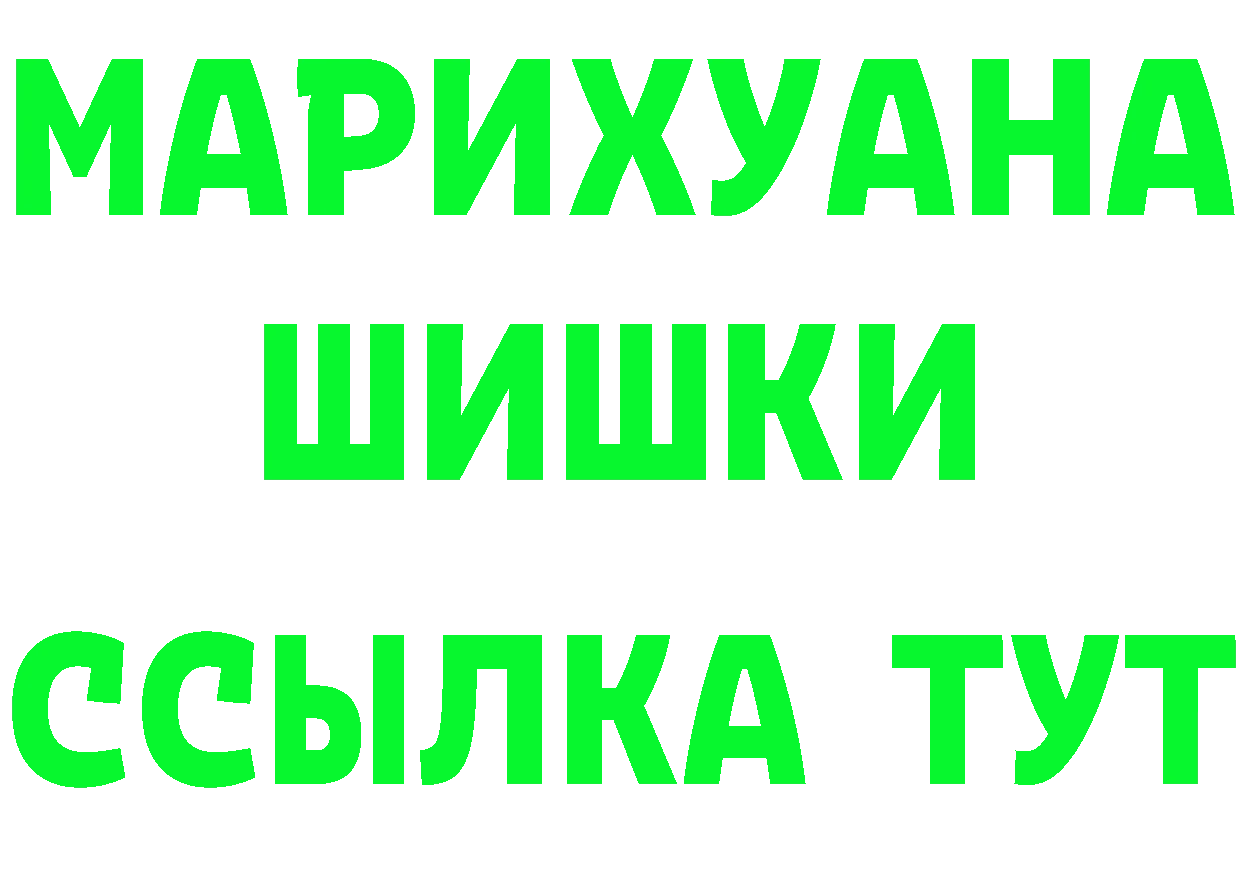 МАРИХУАНА
ШИШКИ
ССЫЛКА ТУТ